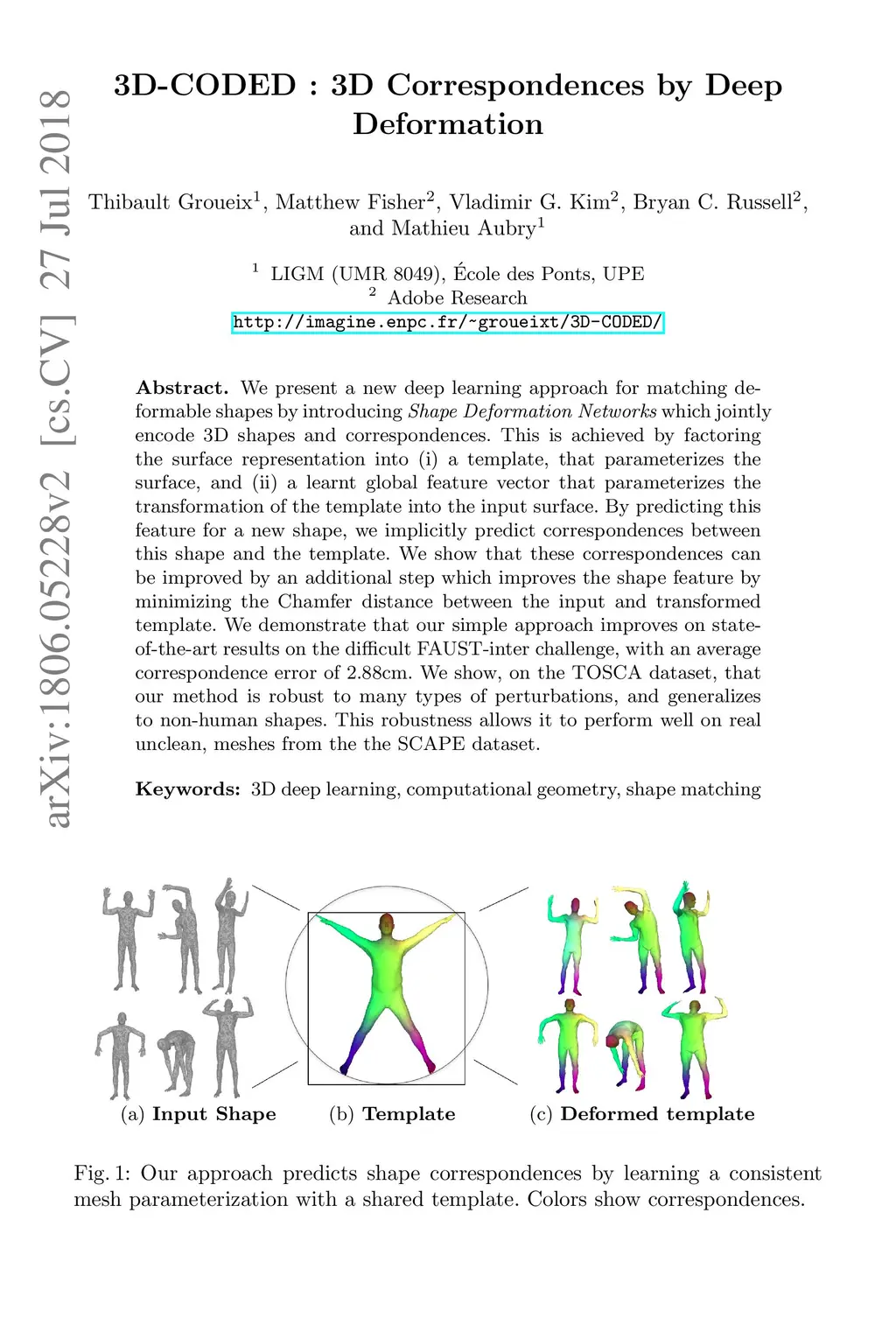 arXiv:1806.05228v2 [cs.CV] 27 Jul 2018

3D-CODED : 3D Correspondences by Deep Deformation

Thibault Groueix$^1$, Matthew Fisher$^2$, Vladimir G. Kim$^2$, Bryan C. Russell$^2$, and Mathieu Aubry$^1$

$^1$ LIGM (UMR 8049), École des Ponts, UPE
$^2$ Adobe Research
http://imagine.enpc.fr/~groueixt/3D-CODED/

Abstract. We present a new deep learning approach for matching deformable shapes by introducing Shape Deformation Networks which jointly encode 3D shapes and correspondences. This is achieved by factoring the surface representation into (i) a template, that parameterizes the surface, and (ii) a learnt global feature vector that parameterizes the transformation of the template into the input surface. By predicting this feature for a new shape, we implicitly predict correspondences between this shape and the template. We show that these correspondences can be improved by an additional step which improves the shape feature by minimizing the Chamfer distance between the input and transformed template. We demonstrate that our simple approach improves on state-of-the-art results on the difficult FAUST-inter challenge, with an average correspondence error of 2.88cm. We show, on the TOSCA dataset, that our method is robust to many types of perturbations, and generalizes to non-human shapes. This robustness allows it to perform well on real unclean, meshes from the the SCAPE dataset.

Keywords: 3D deep learning, computational geometry, shape matching

(a) Input Shape (b) Template (c) Deformed template

Fig. 1: Our approach predicts shape correspondences by learning a consistent mesh parameterization with a shared template. Colors show correspondences.